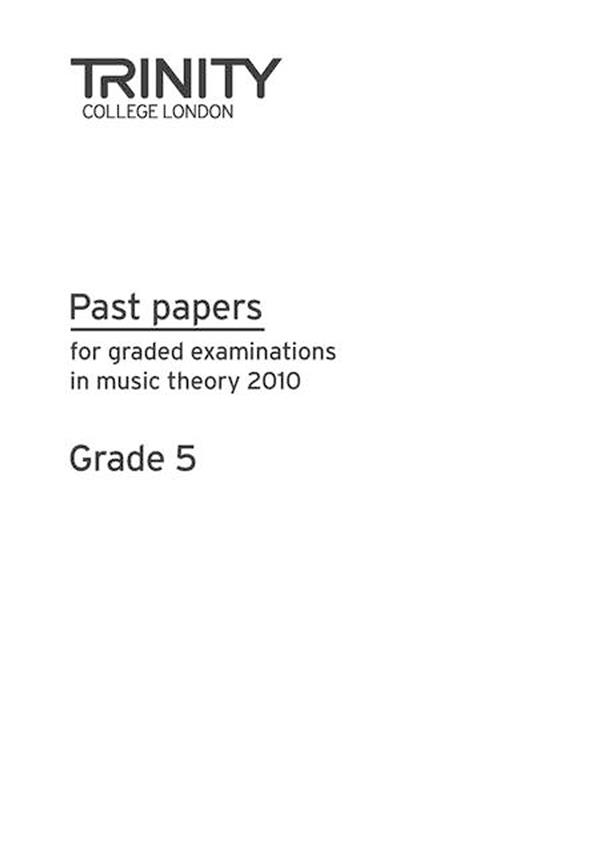 TRINITY
COLLEGE LONDON

Past papers

for graded examinations in music theory 2010

Grade 5